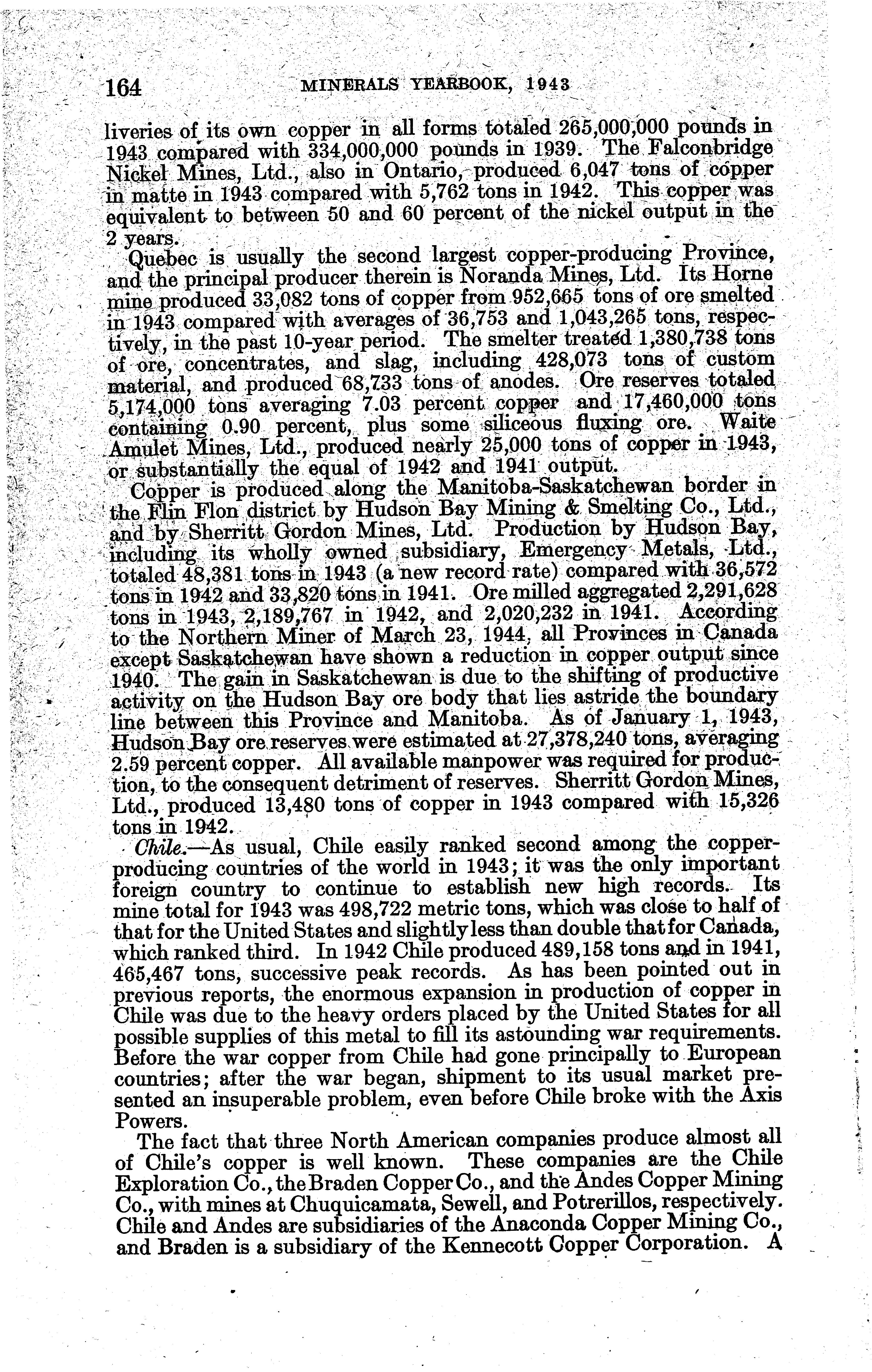 164 MINERALS YEARBOOK, 1943

liveries of its own copper in all forms totaled 265,000,000 pounds in 1943 compared with 334,000,000 pounds in 1939. The Falconbridge Nickel Mines, Ltd., also in Ontario, produced 6,047 tons of copper in matte in 1943 compared with 5,762 tons in 1942. This copper was equivalent to between 50 and 60 percent of the nickel output in the 2 years.

Quebec is usually the second largest copper-producing Province, and the principal producer therein is Noranda Mines, Ltd. Its Horne mine produced 33,082 tons of copper from 952,665 tons of ore smelted in 1943 compared with averages of 36,753 and 1,043,265 tons, respectively, in the past 10-year period. The smelter treated 1,380,738 tons of ore, concentrates, and slag, including 428,073 tons of custom material, and produced 68,733 tons of anodes. Ore reserves totaled 5,174,000 tons averaging 7.03 percent copper and 17,460,000 tons containing 0.90 percent, plus some siliceous fluxing ore. Waite Amulet Mines, Ltd., produced nearly 25,000 tons of copper in 1943, or substantially the equal of 1942 and 1941 output.

Copper is produced along the Manitoba-Saskatchewan border in the Flin Flon district by Hudson Bay Mining & Smelting Co., Ltd., and by Sherritt Gordon Mines, Ltd. Production by Hudson Bay, including its wholly owned subsidiary, Emergency Metals, Ltd., totaled 48,381 tons in 1943 (a new record rate) compared with 36,572 tons in 1942 and 33,820 tons in 1941. Ore milled aggregated 2,291,628 tons in 1943, 2,189,767 in 1942, and 2,020,232 in 1941. According to the Northern Miner of March 23, 1944, all Provinces in Canada except Saskatchewan have shown a reduction in copper output since 1940. The gain in Saskatchewan is due to the shifting of productive activity on the Hudson Bay ore body that lies astride the boundary line between this Province and Manitoba. As of January 1, 1943, Hudson Bay ore reserves were estimated at 27,378,240 tons, averaging 2.59 percent copper. All available manpower was required for production, to the consequent detriment of reserves. Sherritt Gordon Mines, Ltd., produced 13,480 tons of copper in 1943 compared with 15,326 tons in 1942.

Chile.—As usual, Chile easily ranked second among the copper-producing countries of the world in 1943; it was the only important foreign country to continue to establish new high records. Its mine total for 1943 was 498,722 metric tons, which was close to half of that for the United States and slightly less than double that for Canada, which ranked third. In 1942 Chile produced 489,158 tons and in 1941, 465,467 tons, successive peak records. As has been pointed out in previous reports, the enormous expansion in production of copper in Chile was due to the heavy orders placed by the United States for all possible supplies of this metal to fill its astounding war requirements. Before the war copper from Chile had gone principally to European countries; after the war began, shipment to its usual market presented an insuperable problem, even before Chile broke with the Axis Powers.

The fact that three North American companies produce almost all of Chile's copper is well known. These companies are the Chile Exploration Co., the Braden Copper Co., and the Andes Copper Mining Co., with mines at Chuquicamata, Sewell, and Potrerillos, respectively. Chile and Andes are subsidiaries of the Anaconda Copper Mining Co., and Braden is a subsidiary of the Kennecott Copper Corporation. A